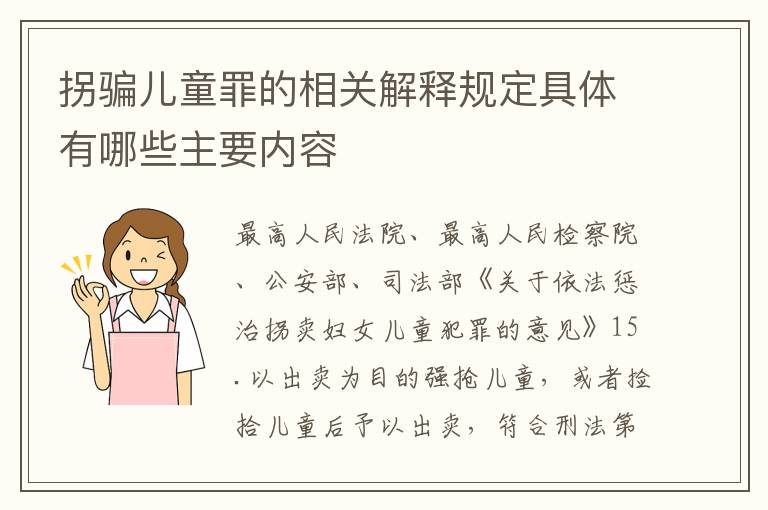 拐骗儿童罪的相关解释规定具体有哪些主要内容

最高人民法院、最高人民检察院、公安部、司法部《关于依法惩治拐卖妇女儿童犯罪的意见》15.以出卖为目的强抢儿童，或者捡拾儿童后予以出卖，符合刑法第